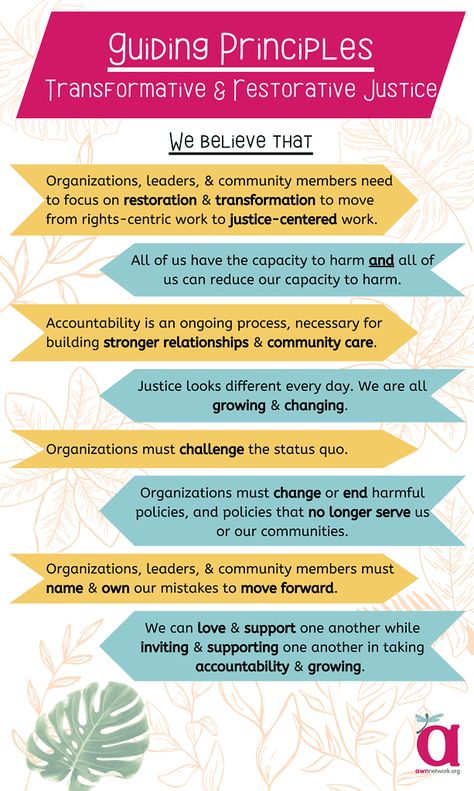 Guiding Principles
Transformative & Restorative Justice

We believe that

Organizations, leaders, & community members need to focus on restoration & transformation to move from rights-centric work to justice-centered work.

All of us have the capacity to harm and all of us can reduce our capacity to harm.

Accountability is an ongoing process, necessary for building stronger relationships & community care.

Justice looks different every day. We are all growing & changing.

Organizations must challenge the status quo.

Organizations must change or end harmful policies, and policies that no longer serve us or our communities.

Organizations, leaders, & community members must name & own our mistakes to move forward.

We can love & support one another while inviting & supporting one another in taking accountability & growing.

a
awnnetwork.org